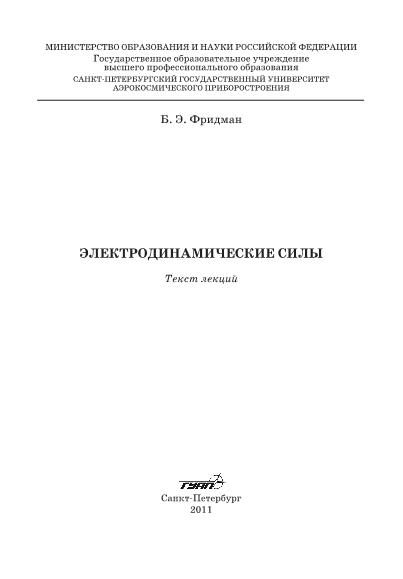 МИНИСТЕРСТВО ОБРАЗОВАНИЯ И НАУКИ РОССИЙСКОЙ ФЕДЕРАЦИИ
Государственное образовательное учреждение
высшего профессионального образования
САНКТ-ПЕТЕРБУРГСКИЙ ГОСУДАРСТВЕННЫЙ УНИВЕРСИТЕТ
АЭРОКОСМИЧЕСКОГО ПРИБОРОСТРОЕНИЯ

Б. Э. Фридман

ЭЛЕКТРОДИНАМИЧЕСКИЕ СИЛЫ

Текст лекций

ГУАП

Санкт-Петербург
2011